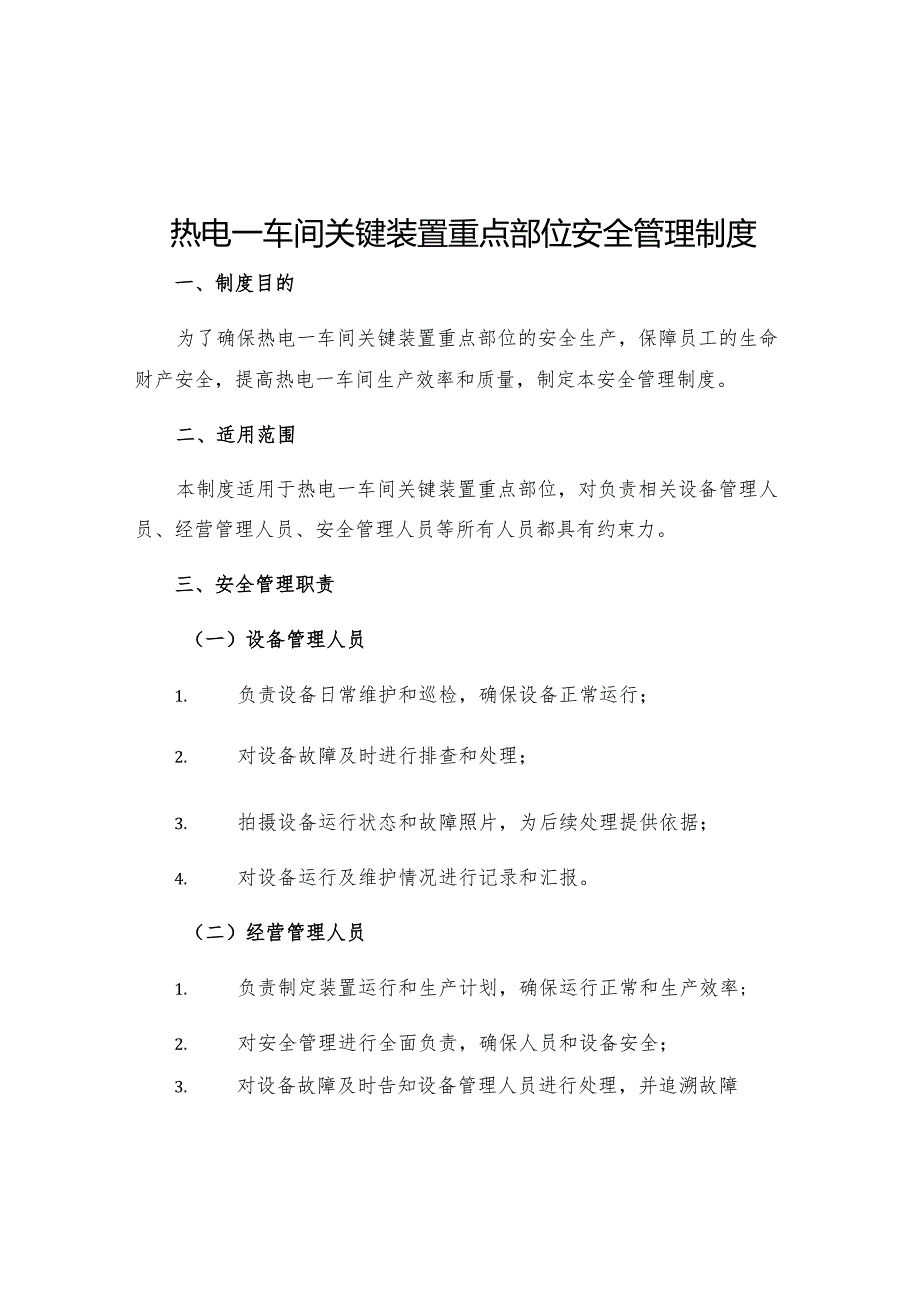 热电一车间关键装置重点部位安全管理制度

一、制度目的

为了确保热电一车间关键装置重点部位的安全生产，保障员工的生命财产安全，提高热电一车间生产效率和质量，制定本安全管理制度。

二、适用范围

本制度适用于热电一车间关键装置重点部位，对负责相关设备管理人员、经营管理人员、安全管理人员等所有人员都具有约束力。

三、安全管理职责

（一）设备管理人员

1. 负责设备日常维护和巡检，确保设备正常运行；

2. 对设备故障及时进行排查和处理；

3. 拍摄设备运行状态和故障照片，为后续处理提供依据；

4. 对设备运行及维护情况进行记录和汇报。

（二）经营管理人员

1. 负责制定装置运行和生产计划，确保运行正常和生产效率；

2. 对安全管理进行全面负责，确保人员和设备安全；

3. 对设备故障及时告知设备管理人员进行处理，并追溯故障